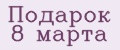 Подарок
8 марта